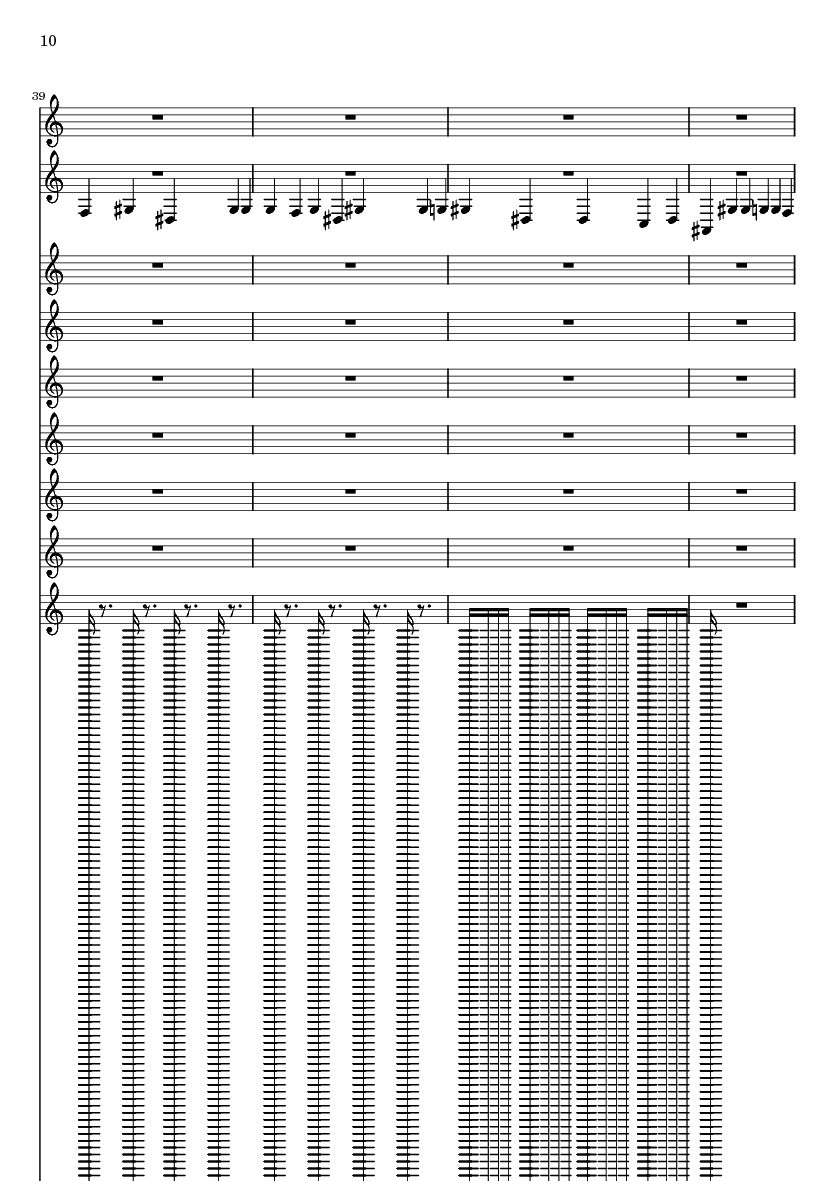 10

39